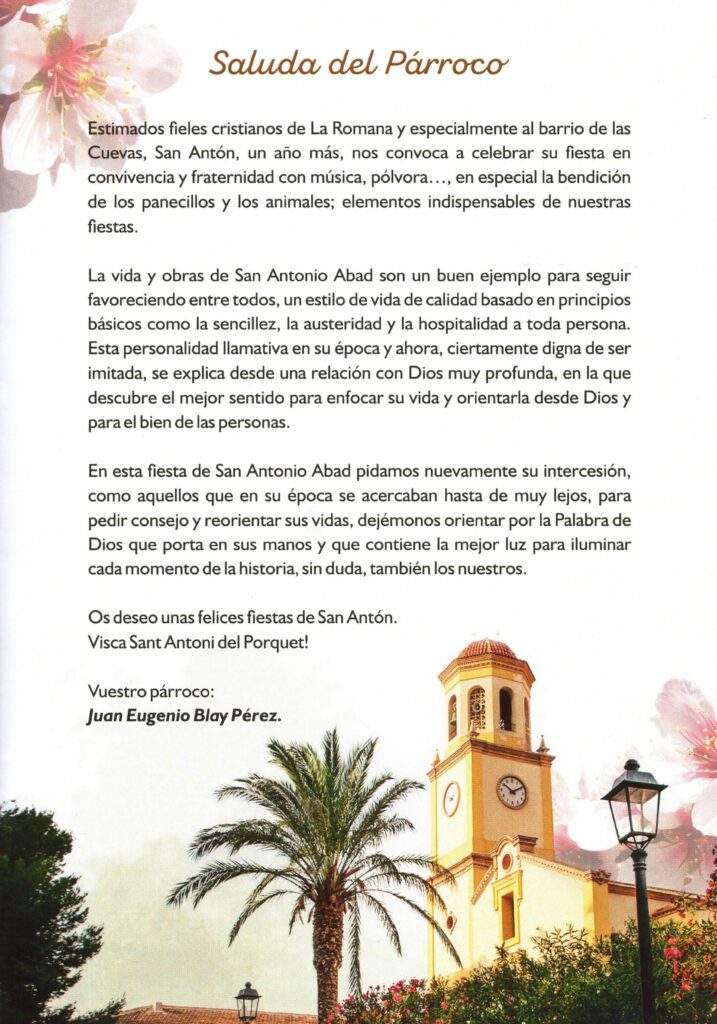 Saluda del Párroco

Estimados fieles cristianos de La Romana y especialmente al barrio de las Cuevas, San Antón, un año más, nos convoca a celebrar su fiesta en convivencia y fraternidad con música, pólvora…, en especial la bendición de los panecillos y los animales; elementos indispensables de nuestras fiestas.

La vida y obras de San Antonio Abad son un buen ejemplo para seguir favoreciendo entre todos, un estilo de vida de calidad basado en principios básicos como la sencillez, la austeridad y la hospitalidad a toda persona. Esta personalidad llamativa en su época y ahora, ciertamente digna de ser imitada, se explica desde una relación con Dios muy profunda, en la que descubre el mejor sentido para enfocar su vida y orientarla desde Dios y para el bien de las personas.

En esta fiesta de San Antonio Abad pidamos nuevamente su intercesión, como aquellos que en su época se acercaban hasta de muy lejos, para pedir consejo y reorientar sus vidas, dejémonos orientar por la Palabra de Dios que porta en sus manos y que contiene la mejor luz para iluminar cada momento de la historia, sin duda, también los nuestros.

Os deseo unas felices fiestas de San Antón.
Visca Sant Antoni del Porquet!

Vuestro párroco:
Juan Eugenio Blay Pérez.